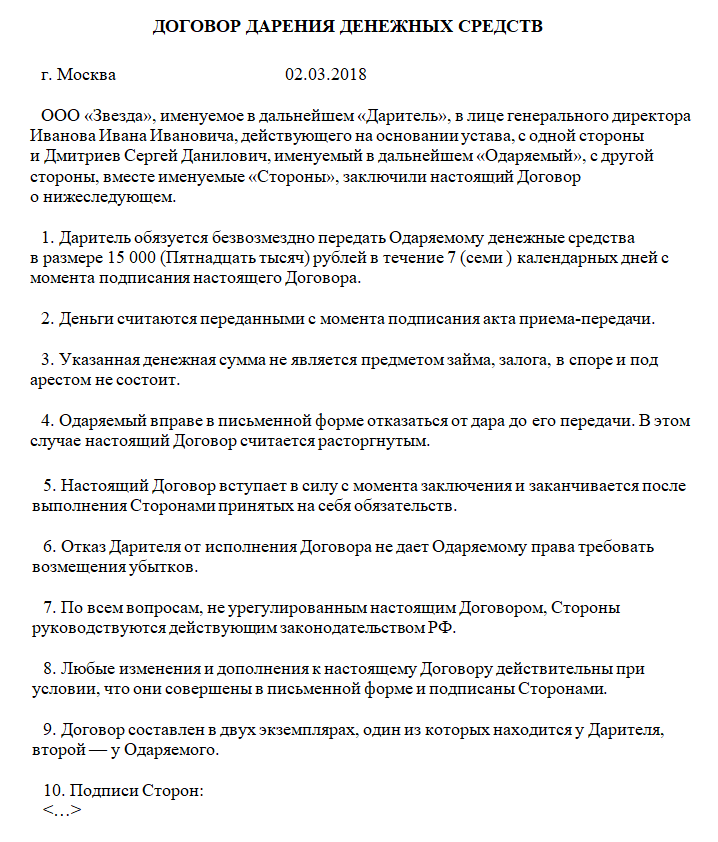 ДОГОВОР ДАРЕНИЯ ДЕНЕЖНЫХ СРЕДСТВ

г. Москва 02.03.2018

ООО «Звезда», именуемое в дальнейшем «Даритель», в лице генерального директора Иванова Ивана Ивановича, действующего на основании устава, с одной стороны и Дмитриев Сергей Данилович, именуемый в дальнейшем «Одаряемый», с другой стороны, вместе именуемые «Стороны», заключили настоящий Договор о нижеследующем.

1. Даритель обязуется безвозмездно передать Одаряемому денежные средства в размере 15 000 (Пятнадцать тысяч) рублей в течение 7 (семи ) календарных дней с момента подписания настоящего Договора.

2. Деньги считаются переданными с момента подписания акта приема-передачи.

3. Указанная денежная сумма не является предметом займа, залога, в споре и под арестом не состоит.

4. Одаряемый вправе в письменной форме отказаться от дара до его передачи. В этом случае настоящий Договор считается расторгнутым.

5. Настоящий Договор вступает в силу с момента заключения и заканчивается после выполнения Сторонами принятых на себя обязательств.

6. Отказ Дарителя от исполнения Договора не дает Одаряемому права требовать возмещения убытков.

7. По всем вопросам, не урегулированным настоящим Договором, Стороны руководствуются действующим законодательством РФ.

8. Любые изменения и дополнения к настоящему Договору действительны при условии, что они совершены в письменной форме и подписаны Сторонами.

9. Договор составлен в двух экземплярах, один из которых находится у Дарителя, второй — у Одаряемого.

10. Подписи Сторон:
<...>